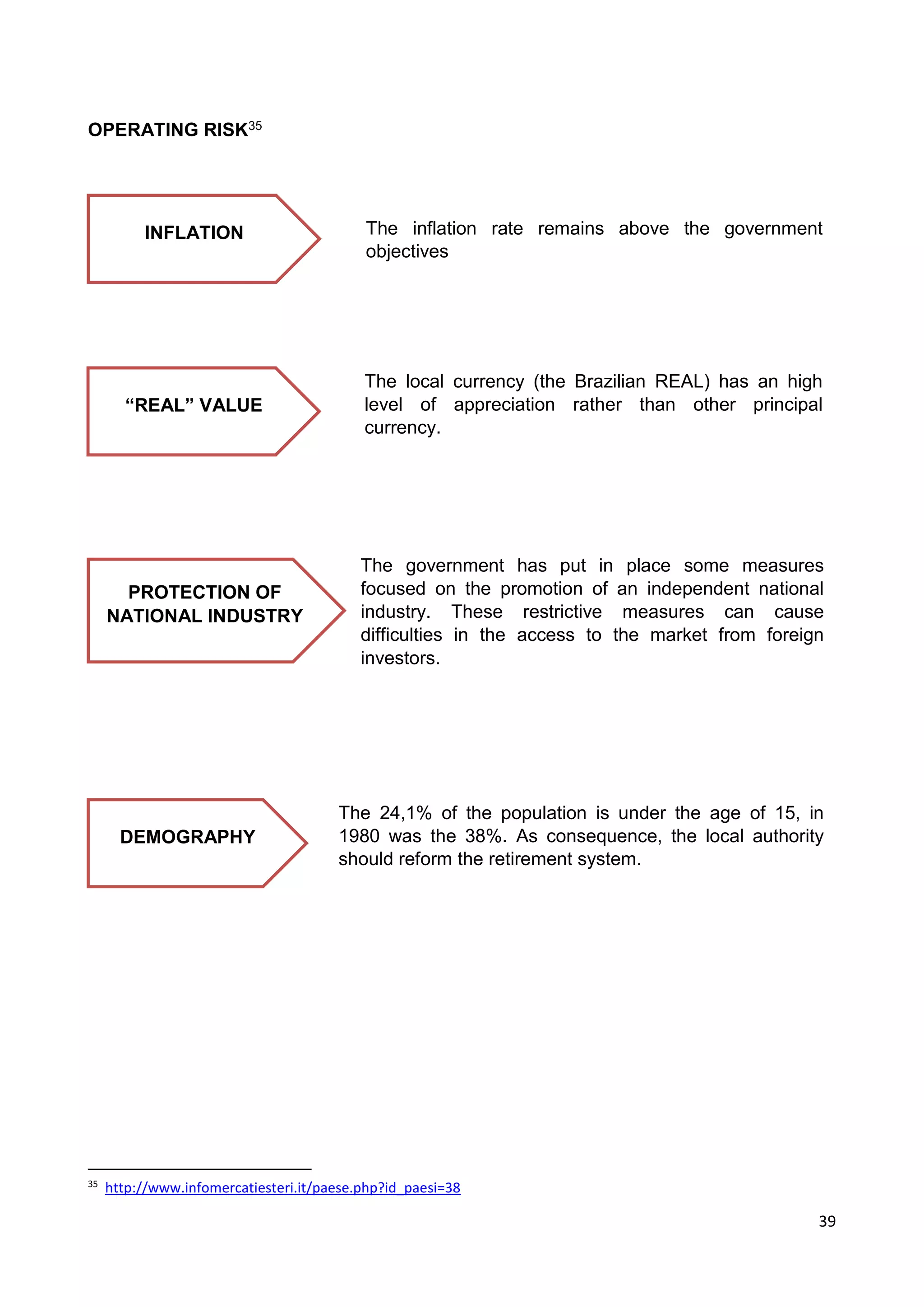 OPERATING RISK$^{35}$

INFLATION

The inflation rate remains above the government objectives

“REAL” VALUE

The local currency (the Brazilian REAL) has an high level of appreciation rather than other principal currency.

PROTECTION OF NATIONAL INDUSTRY

The government has put in place some measures focused on the promotion of an independent national industry. These restrictive measures can cause difficulties in the access to the market from foreign investors.

DEMOGRAPHY

The 24,1% of the population is under the age of 15, in 1980 was the 38%. As consequence, the local authority should reform the retirement system.

$^{35}$ http://www.infomercatiesteri.it/paese.php?id_paesi=38

39